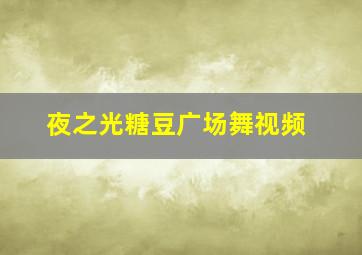 夜之光糖豆广场舞视频